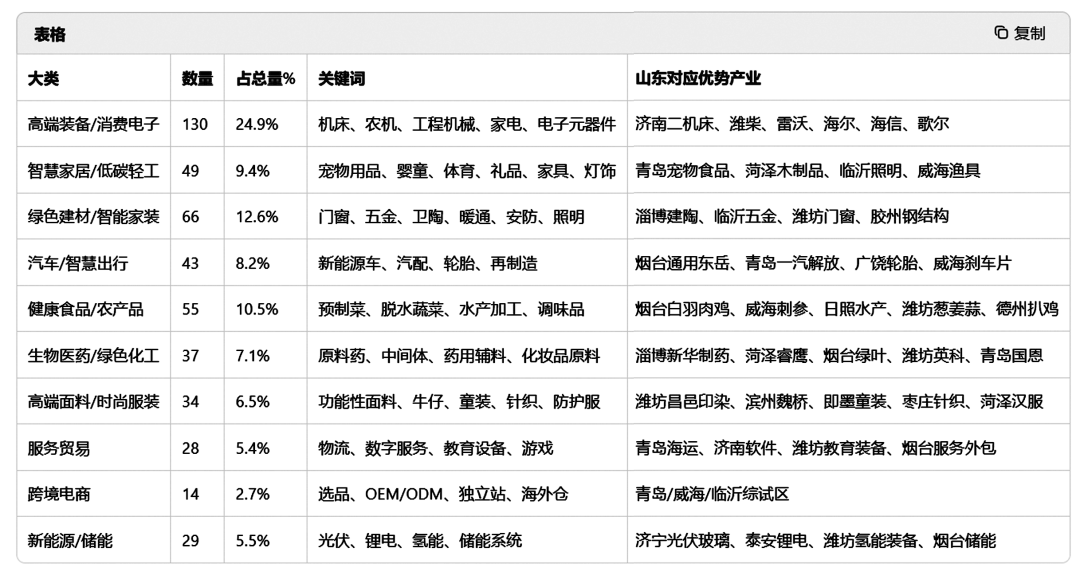 表格

复制

| 大类 | 数量 | 占总量% | 关键词 | 山东对应优势产业 |
|---|---|---|---|---|
| 高端装备/消费电子 | 130 | 24.9% | 机床、农机、工程机械、家电、电子元器件 | 济南二机床、潍柴、雷沃、海尔、海信、歌尔 |
| 智慧家居/低碳轻工 | 49 | 9.4% | 宠物用品、婴童、体育、礼品、家具、灯饰 | 青岛宠物食品、菏泽木制品、临沂照明、威海渔具 |
| 绿色建材/智能家装 | 66 | 12.6% | 门窗、五金、卫陶、暖通、安防、照明 | 淄博建陶、临沂五金、潍坊门窗、胶州钢结构 |
| 汽车/智慧出行 | 43 | 8.2% | 新能源车、汽配、轮胎、再制造 | 烟台通用东岳、青岛一汽解放、广饶轮胎、威海刹车片 |
| 健康食品/农产品 | 55 | 10.5% | 预制菜、脱水蔬菜、水产加工、调味品 | 烟台白羽肉鸡、威海刺参、日照水产、潍坊葱姜蒜、德州扒鸡 |
| 生物医药/绿色化工 | 37 | 7.1% | 原料药、中间体、药用辅料、化妆品原料 | 淄博新华制药、菏泽睿鹰、烟台绿叶、潍坊英科、青岛国恩 |
| 高端面料/时尚服装 | 34 | 6.5% | 功能性面料、牛仔、童装、针织、防护服 | 潍坊昌邑印染、滨州魏桥、即墨童装、枣庄针织、菏泽汉服 |
| 服务贸易 | 28 | 5.4% | 物流、数字服务、教育设备、游戏 | 青岛海运、济南软件、潍坊教育装备、烟台服务外包 |
| 跨境电商 | 14 | 2.7% | 选品、OEM/ODM、独立站、海外仓 | 青岛/威海/临沂综试区 |
| 新能源/储能 | 29 | 5.5% | 光伏、锂电、氢能、储能系统 | 济宁光伏玻璃、泰安锂电、潍坊氢能装备、烟台储能 |